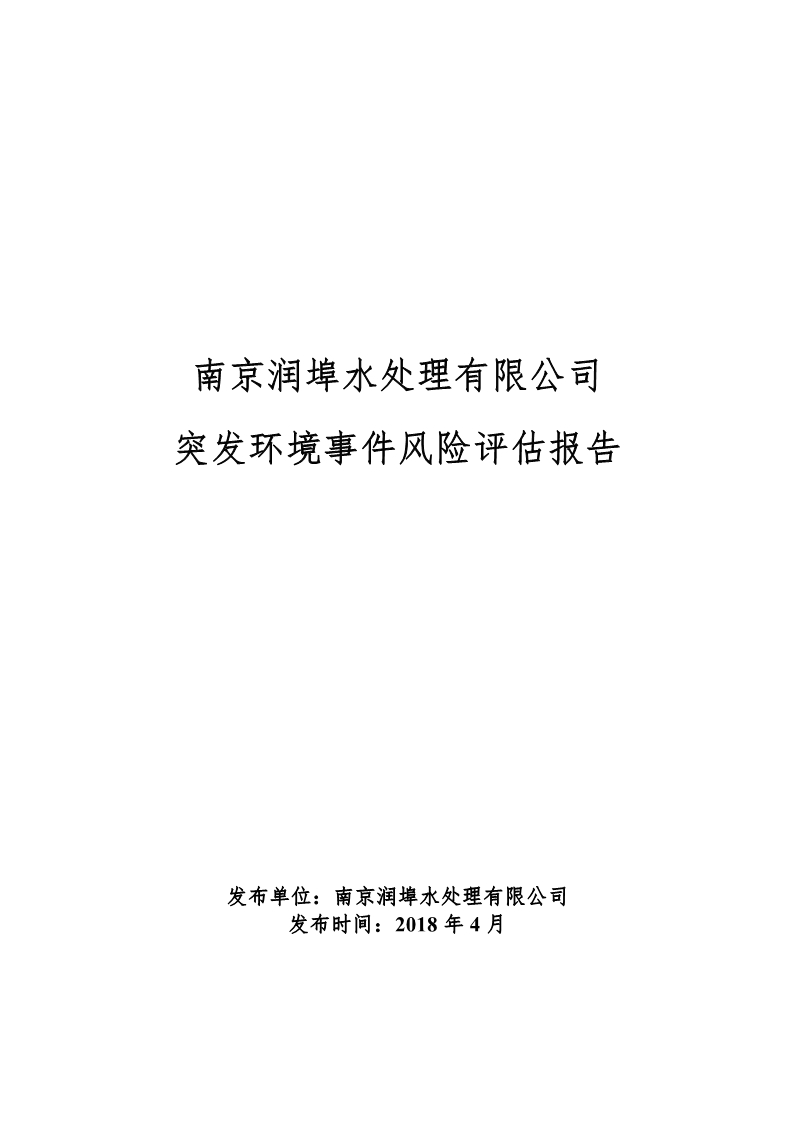 南京润埠水处理有限公司

突发环境事件风险评估报告

发布单位：南京润埠水处理有限公司
发布时间：2018年4月